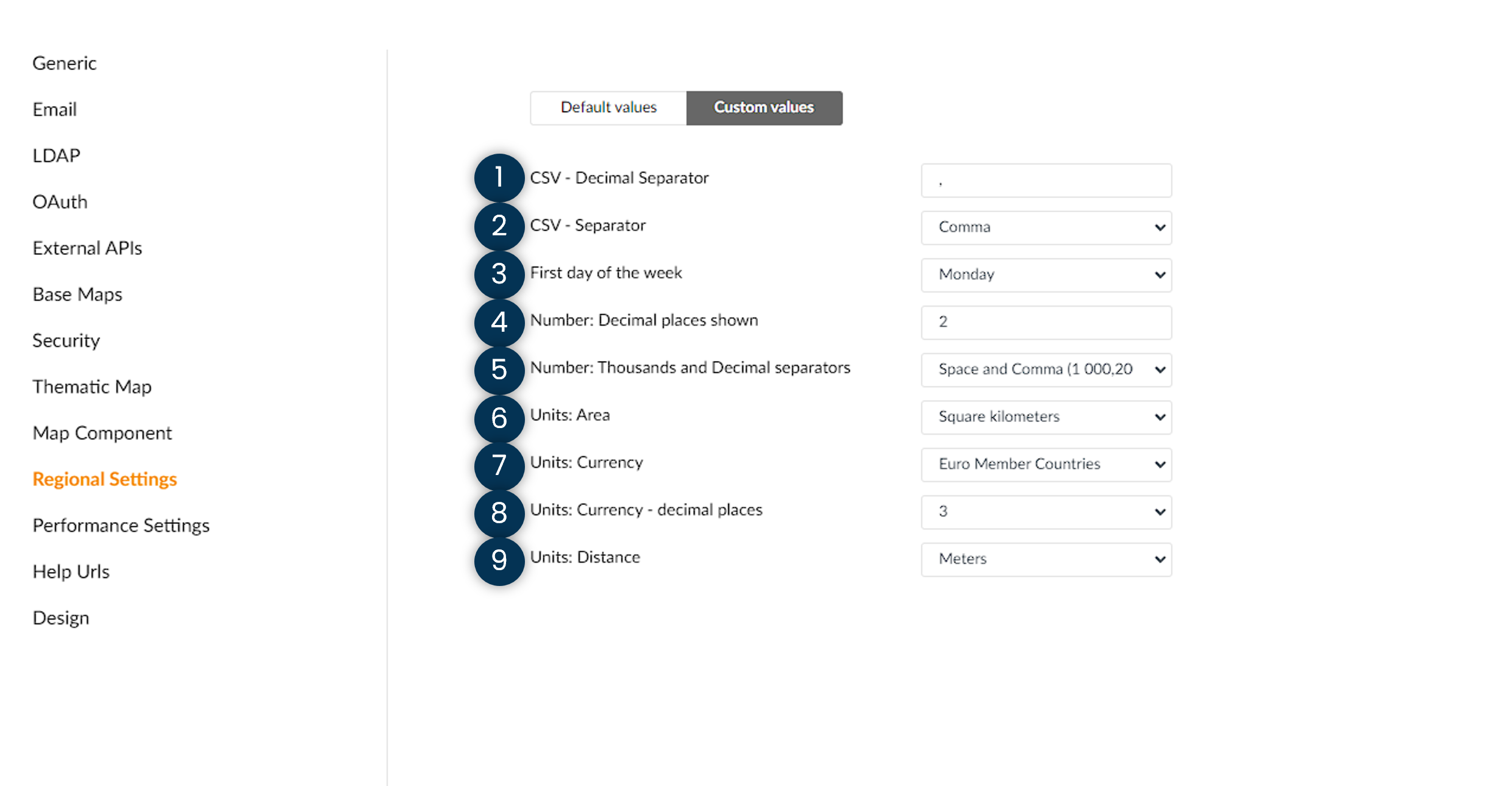 Generic
Email
LDAP
OAuth
External APIs
Base Maps
Security
Thematic Map
Map Component
Regional Settings
Performance Settings
Help Urls
Design

Default values
Custom values

1 CSV - Decimal Separator .
2 CSV - Separator Comma
3 First day of the week Monday
4 Number: Decimal places shown 2
5 Number: Thousands and Decimal separators Space and Comma (1 000,20
6 Units: Area Square kilometers
7 Units: Currency Euro Member Countries
8 Units: Currency - decimal places 3
9 Units: Distance Meters